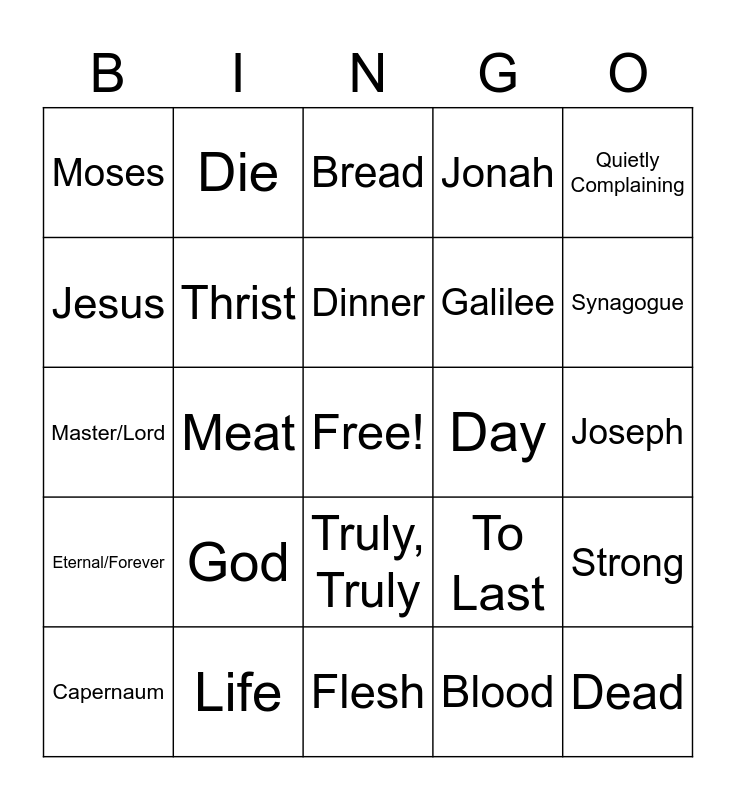 | B | I | N | G | O |
|---|---|---|---|---|
| Moses | Die | Bread | Jonah | Quietly Complaining |
| Jesus | Thrist | Dinner | Galilee | Synagogue |
| Master/Lord | Meat | Free! | Day | Joseph |
| Eternal/Forever | God | Truly, Truly | To Last | Strong |
| Capernaum | Life | Flesh | Blood | Dead |